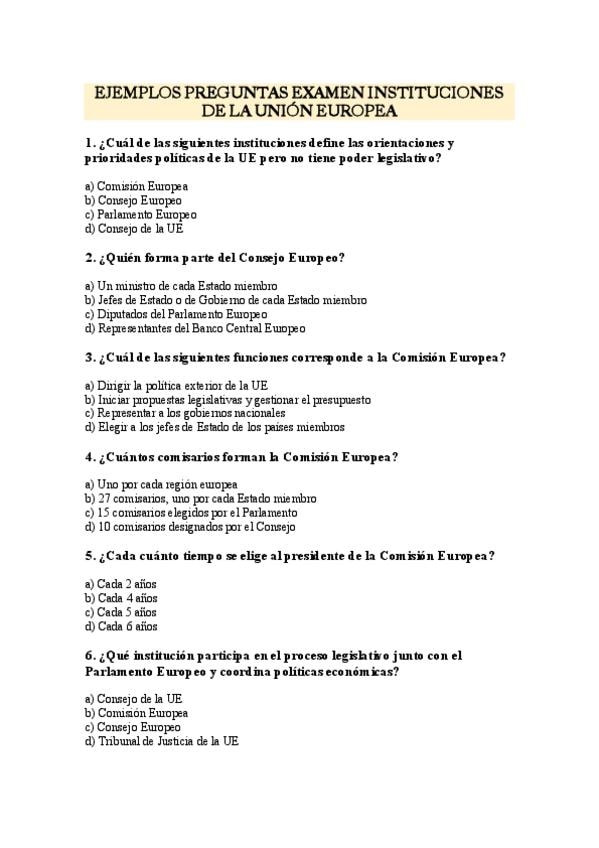 EJEMPLOS PREGUNTAS EXAMEN INSTITUCIONES DE LA UNIÓN EUROPEA

1. ¿Cuál de las siguientes instituciones define las orientaciones y prioridades políticas de la UE pero no tiene poder legislativo?

a) Comisión Europea
b) Consejo Europeo
c) Parlamento Europeo
d) Consejo de la UE

2. ¿Quién forma parte del Consejo Europeo?

a) Un ministro de cada Estado miembro
b) Jefes de Estado o de Gobierno de cada Estado miembro
c) Diputados del Parlamento Europeo
d) Representantes del Banco Central Europeo

3. ¿Cuál de las siguientes funciones corresponde a la Comisión Europea?

a) Dirigir la política exterior de la UE
b) Iniciar propuestas legislativas y gestionar el presupuesto
c) Representar a los gobiernos nacionales
d) Elegir a los jefes de Estado de los países miembros

4. ¿Cuántos comisarios forman la Comisión Europea?

a) Uno por cada región europea
b) 27 comisarios, uno por cada Estado miembro
c) 15 comisarios elegidos por el Parlamento
d) 10 comisarios designados por el Consejo

5. ¿Cada cuánto tiempo se elige al presidente de la Comisión Europea?

a) Cada 2 años
b) Cada 4 años
c) Cada 5 años
d) Cada 6 años

6. ¿Qué institución participa en el proceso legislativo junto con el Parlamento Europeo y coordina políticas económicas?

a) Consejo de la UE
b) Comisión Europea
c) Consejo Europeo
d) Tribunal de Justicia de la UE